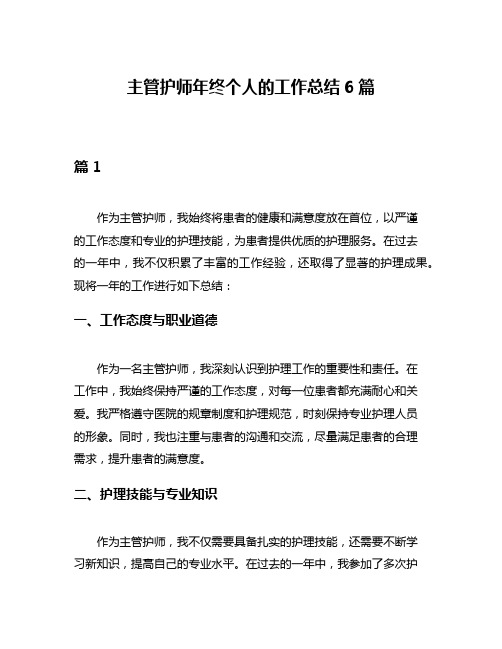 主管护师年终个人的工作总结 6 篇

篇 1

作为主管护师，我始终将患者的健康和满意度放在首位，以严谨的工作态度和专业的护理技能，为患者提供优质的护理服务。在过去的一年中，我不仅积累了丰富的工作经验，还取得了显著的护理成果。现将一年的工作进行如下总结：

一、工作态度与职业道德

作为一名主管护师，我深刻认识到护理工作的重要性和责任。在工作中，我始终保持严谨的工作态度，对每一位患者都充满耐心和关爱。我严格遵守医院的规章制度和护理规范，时刻保持专业护理人员的形象。同时，我也注重与患者的沟通和交流，尽量满足患者的合理需求，提升患者的满意度。

二、护理技能与专业知识

作为主管护师，我不仅需要具备扎实的护理技能，还需要不断学习新知识，提高自己的专业水平。在过去的一年中，我参加了多次护